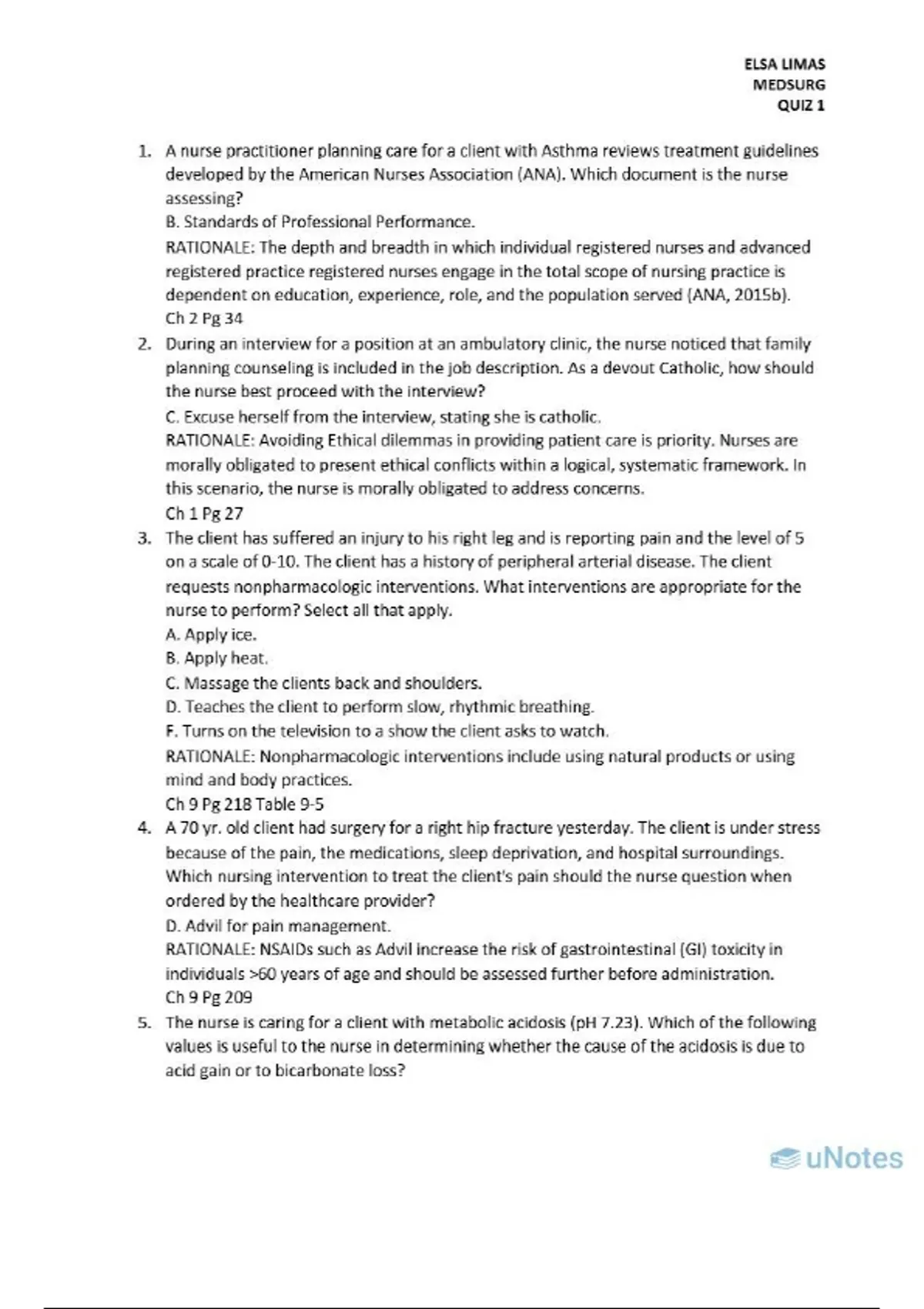 ELSA LIMAS
MEDSURG
QUIZ 1

1. A nurse practitioner planning care for a client with Asthma reviews treatment guidelines developed by the American Nurses Association (ANA). Which document is the nurse assessing?
B. Standards of Professional Performance.
RATIONALE: The depth and breadth in which individual registered nurses and advanced registered practice registered nurses engage in the total scope of nursing practice is dependent on education, experience, role, and the population served (ANA, 2015b).
Ch 2 Pg 34

2. During an interview for a position at an ambulatory clinic, the nurse noticed that family planning counseling is included in the job description. As a devout Catholic, how should the nurse best proceed with the interview?
C. Excuse herself from the interview, stating she is catholic.
RATIONALE: Avoiding Ethical dilemmas in providing patient care is priority. Nurses are morally obligated to present ethical conflicts within a logical, systematic framework. In this scenario, the nurse is morally obligated to address concerns.
Ch 1 Pg 27

3. The client has suffered an injury to his right leg and is reporting pain and the level of 5 on a scale of 0-10. The client has a history of peripheral arterial disease. The client requests nonpharmacologic interventions. What interventions are appropriate for the nurse to perform? Select all that apply.
A. Apply ice.
B. Apply heat.
C. Massage the clients back and shoulders.
D. Teaches the client to perform slow, rhythmic breathing.
F. Turns on the television to a show the client asks to watch.
RATIONALE: Nonpharmacologic interventions include using natural products or using mind and body practices.
Ch 9 Pg 218 Table 9-5

4. A 70 yr. old client had surgery for a right hip fracture yesterday. The client is under stress because of the pain, the medications, sleep deprivation, and hospital surroundings. Which nursing intervention to treat the client's pain should the nurse question when ordered by the healthcare provider?
D. Advil for pain management.
RATIONALE: NSAIDs such as Advil increase the risk of gastrointestinal (GI) toxicity in individuals >60 years of age and should be assessed further before administration.
Ch 9 Pg 209

5. The nurse is caring for a client with metabolic acidosis (pH 7.23). Which of the following values is useful to the nurse in determining whether the cause of the acidosis is due to acid gain or to bicarbonate loss?

uNotes